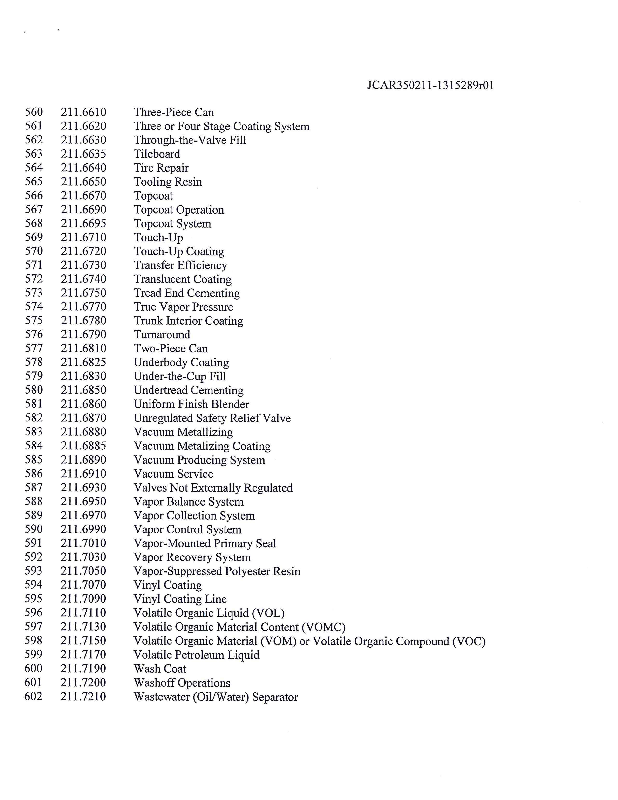 JCAR350211-1315289r01

560 211.6610 Three-Piece Can
561 211.6620 Three or Four Stage Coating System
562 211.6630 Through-the-Valve Fill
563 211.6635 Tileboard
564 211.6640 Tire Repair
565 211.6650 Tooling Resin
566 211.6670 Topcoat
567 211.6690 Topcoat Operation
568 211.6695 Topcoat System
569 211.6710 Touch-Up
570 211.6720 Touch-Up Coating
571 211.6730 Transfer Efficiency
572 211.6740 Translucent Coating
573 211.6750 Tread End Cementing
574 211.6770 True Vapor Pressure
575 211.6780 Trunk Interior Coating
576 211.6790 Turnaround
577 211.6810 Two-Piece Can
578 211.6825 Underbody Coating
579 211.6830 Under-the-Cup Fill
580 211.6850 Undertread Cementing
581 211.6860 Uniform Finish Blender
582 211.6870 Unregulated Safety Relief Valve
583 211.6880 Vacuum Metalizing
584 211.6885 Vacuum Metalizing Coating
585 211.6890 Vacuum Producing System
586 211.6910 Vacuum Service
587 211.6930 Valves Not Externally Regulated
588 211.6950 Vapor Balance System
589 211.6970 Vapor Collection System
590 211.6990 Vapor Control System
591 211.7010 Vapor-Mounted Primary Seal
592 211.7030 Vapor Recovery System
593 211.7050 Vapor-Suppressed Polyester Resin
594 211.7070 Vinyl Coating
595 211.7090 Vinyl Coating Line
596 211.7110 Volatile Organic Liquid (VOL)
597 211.7130 Volatile Organic Material Content (VOMC)
598 211.7150 Volatile Organic Material (VOM) or Volatile Organic Compound (VOC)
599 211.7170 Volatile Petroleum Liquid
600 211.7190 Wash Coat
601 211.7200 Washoff Operations
602 211.7210 Wastewater (Oil/Water) Separator